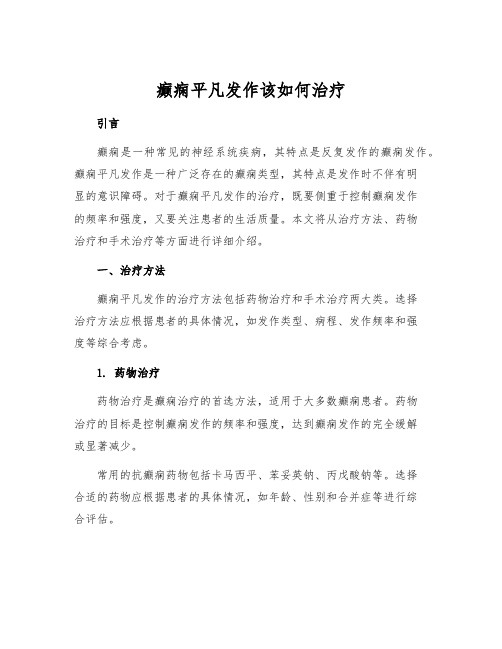 癫痫平凡发作该如何治疗

引言

癫痫是一种常见的神经系统疾病，其特点是反复发作的癫痫发作。癫痫平凡发作是一种广泛存在的癫痫类型，其特点是发作时不伴有明显的意识障碍。对于癫痫平凡发作的治疗，既要侧重于控制癫痫发作的频率和强度，又要关注患者的生活质量。本文将从治疗方法、药物治疗和手术治疗等方面进行详细介绍。

一、治疗方法

癫痫平凡发作的治疗方法包括药物治疗和手术治疗两大类。选择治疗方法应根据患者的具体情况，如发作类型、病程、发作频率和强度等综合考虑。

1. 药物治疗

药物治疗是癫痫治疗的首选方法，适用于大多数癫痫患者。药物治疗的目标是控制癫痫发作的频率和强度，达到癫痫发作的完全缓解或显著减少。

常用的抗癫痫药物包括卡马西平、苯妥英钠、丙戊酸钠等。选择合适的药物应根据患者的具体情况，如年龄、性别和合并症等进行综合评估。